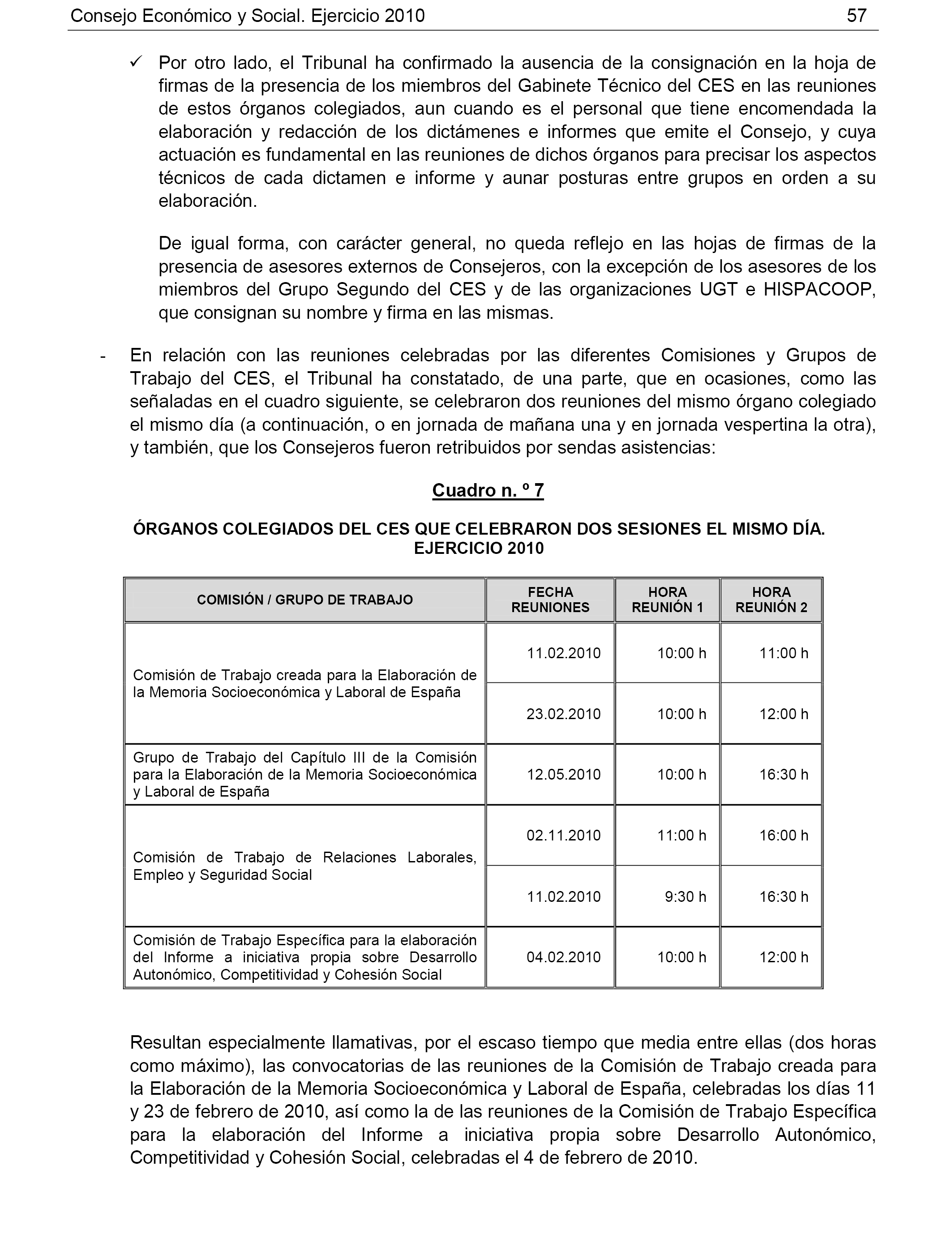 Consejo Económico y Social. Ejercicio 2010 57

✓ Por otro lado, el Tribunal ha confirmado la ausencia de la consignación en la hoja de firmas de la presencia de los miembros del Gabinete Técnico del CES en las reuniones de estos órganos colegiados, aun cuando es el personal que tiene encomendada la elaboración y redacción de los dictámenes e informes que emite el Consejo, y cuya actuación es fundamental en las reuniones de dichos órganos para precisar los aspectos técnicos de cada dictamen e informe y aunar posturas entre grupos en orden a su elaboración.

De igual forma, con carácter general, no queda reflejo en las hojas de firmas de la presencia de asesores externos de Consejeros, con la excepción de los asesores de los miembros del Grupo Segundo del CES y de las organizaciones UGT e HISPACOOP, que consignan su nombre y firma en las mismas.

- En relación con las reuniones celebradas por las diferentes Comisiones y Grupos de Trabajo del CES, el Tribunal ha constatado, de una parte, que en ocasiones, como las señaladas en el cuadro siguiente, se celebraron dos reuniones del mismo órgano colegiado el mismo día (a continuación, o en jornada de mañana una y en jornada vespertina la otra), y también, que los Consejeros fueron retribuidos por sendas asistencias:

Cuadro n. º 7

ÓRGANOS COLEGIADOS DEL CES QUE CELEBRARON DOS SESIONES EL MISMO DÍA. EJERCICIO 2010

| COMISIÓN / GRUPO DE TRABAJO | FECHA REUNIONES | HORA REUNIÓN 1 | HORA REUNIÓN 2 |
|---|---|---|---|
| Comisión de Trabajo creada para la Elaboración de la Memoria Socioeconómica y Laboral de España | 11.02.2010 | 10:00 h | 11:00 h |
| | 23.02.2010 | 10:00 h | 12:00 h |
| Grupo de Trabajo del Capítulo III de la Comisión para la Elaboración de la Memoria Socioeconómica y Laboral de España | 12.05.2010 | 10:00 h | 16:30 h |
| Comisión de Trabajo de Relaciones Laborales, Empleo y Seguridad Social | 02.11.2010 | 11:00 h | 16:00 h |
| | 11.02.2010 | 9:30 h | 16:30 h |
| Comisión de Trabajo Específica para la elaboración del Informe a iniciativa propia sobre Desarrollo Autonómico, Competitividad y Cohesión Social | 04.02.2010 | 10:00 h | 12:00 h |

Resultan especialmente llamativas, por el escaso tiempo que media entre ellas (dos horas como máximo), las convocatorias de las reuniones de la Comisión de Trabajo creada para la Elaboración de la Memoria Socioeconómica y Laboral de España, celebradas los días 11 y 23 de febrero de 2010, así como la de las reuniones de la Comisión de Trabajo Específica para la elaboración del Informe a iniciativa propia sobre Desarrollo Autonómico, Competitividad y Cohesión Social, celebradas el 4 de febrero de 2010.